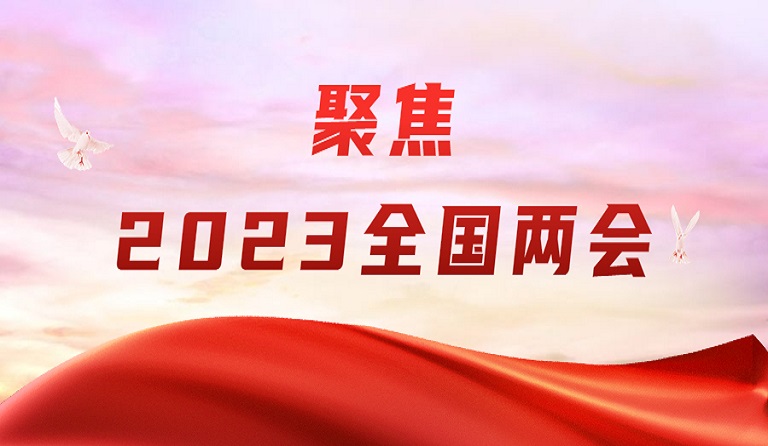 聚焦
2023全国两会